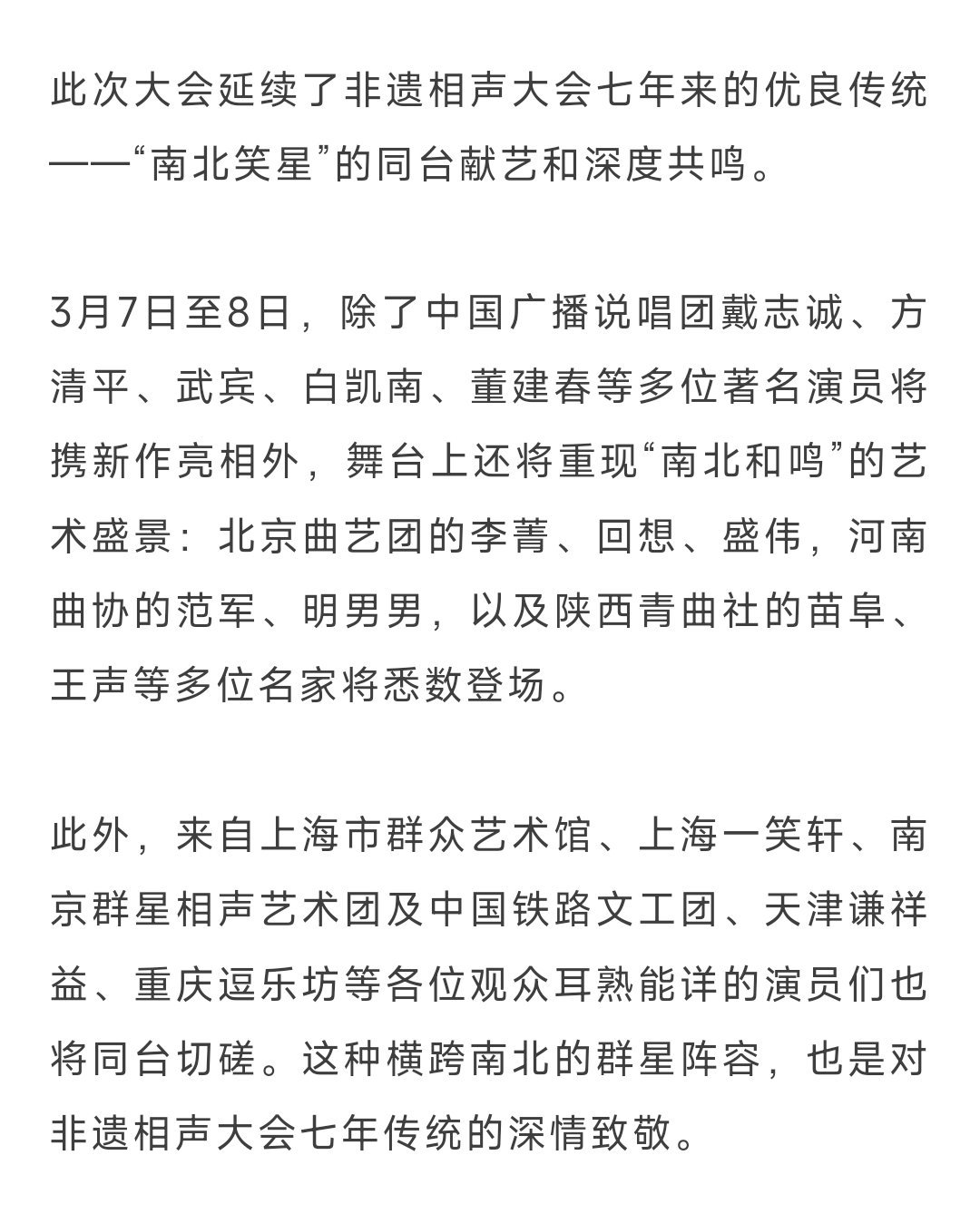 此次大会延续了非遗相声大会七年来的优良传统——“南北笑星”的同台献艺和深度共鸣。

3月7日至8日，除了中国广播说唱团戴志诚、方清平、武宾、白凯南、董建春等多位著名演员将携新作亮相外，舞台上还将重现“南北和鸣”的艺术盛景：北京曲艺团的李菁、回想、盛伟，河南曲协的范军、明男男，以及陕西青曲社的苗阜、王声等多位名家将悉数登场。

此外，来自上海市群众艺术馆、上海一笑轩、南京群星相声艺术团及中国铁路文工团、天津谦祥益、重庆逗乐坊等各位观众耳熟能详的演员们也将同台切磋。这种横跨南北的群星阵容，也是对非遗相声大会七年传统的深情致敬。